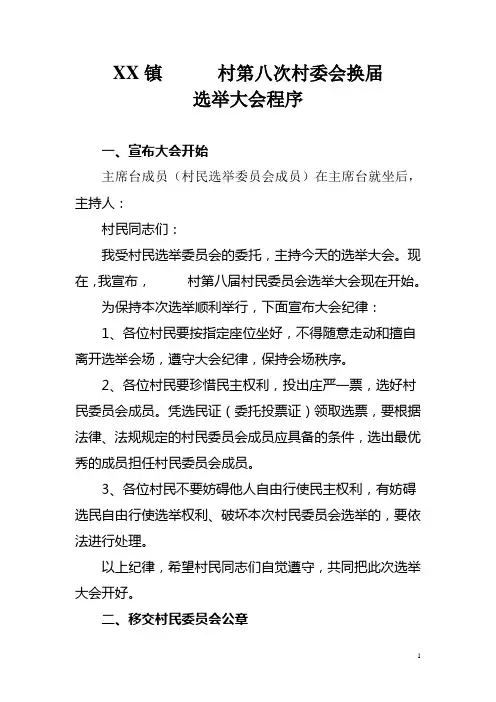 XX 镇　　　村第八次村委会换届
选举大会程序

一、宣布大会开始

主席台成员（村民选举委员会成员）在主席台就坐后，主持人：

村民同志们：

我受村民选举委员会的委托，主持今天的选举大会。现在，我宣布，　　村第八届村民委员会选举大会现在开始。

为保持本次选举顺利举行，下面宣布大会纪律：

1、各位村民要按指定座位坐好，不得随意走动和擅自离开选举会场，遵守大会纪律，保持会场秩序。

2、各位村民要珍惜民主权利，投出庄严一票，选好村民委员会成员。凭选民证（委托投票证）领取选票，要根据法律、法规规定的村民委员会成员应具备的条件，选出最优秀的成员担任村民委员会成员。

3、各位村民不要妨碍他人自由行使民主权利，有妨碍选民自由行使选举权利、破坏本次村民委员会选举的，要依法进行处理。

以上纪律，希望村民同志们自觉遵守，共同把此次选举大会开好。

二、移交村民委员会公章

1